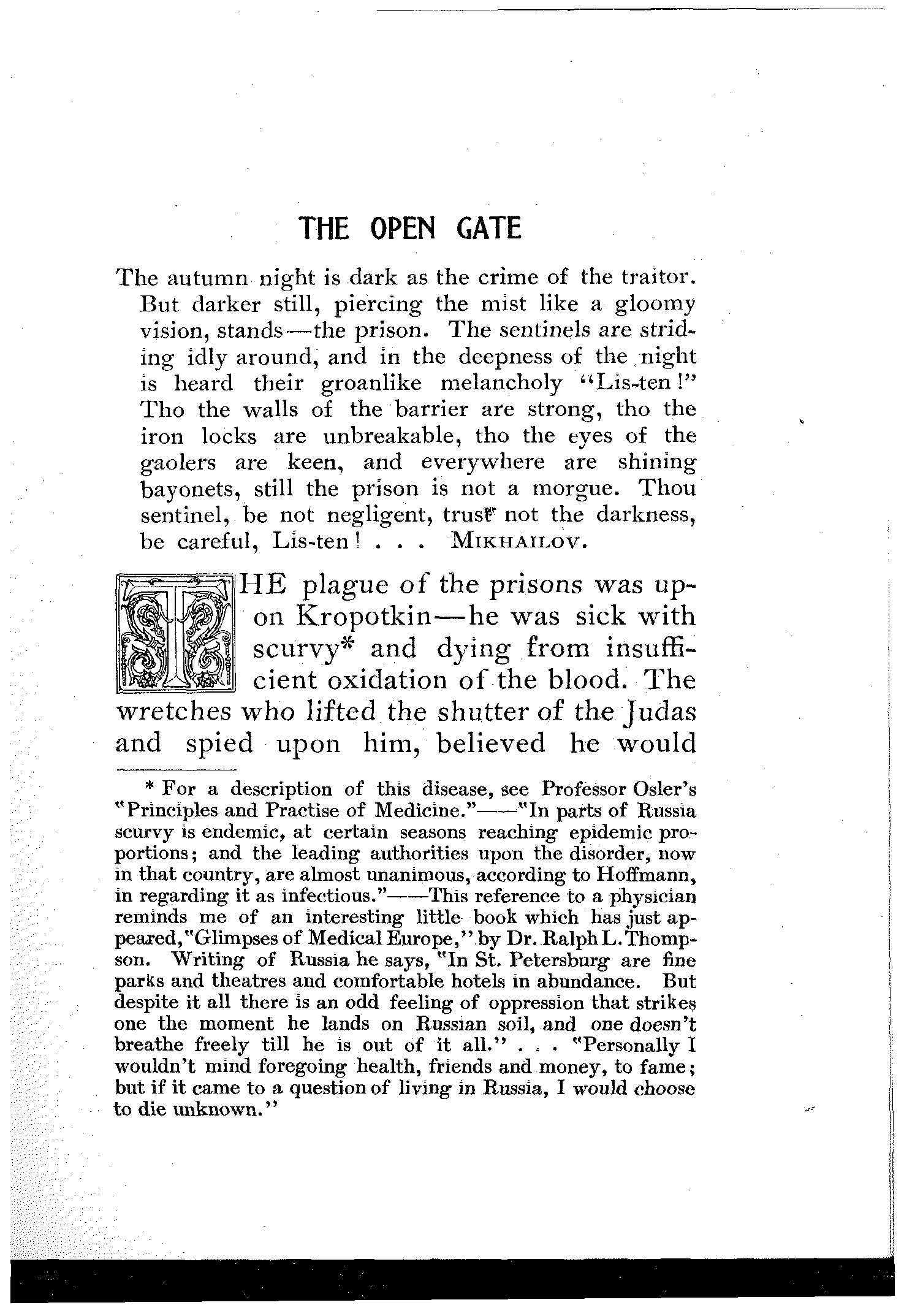 THE OPEN GATE

The autumn night is dark as the crime of the traitor. But darker still, piercing the mist like a gloomy vision, stands—the prison. The sentinels are striding idly around, and in the deepness of the night is heard their groanlike melancholy "Lis-ten!" Tho the walls of the barrier are strong, tho the iron locks are unbreakable, tho the eyes of the gaolers are keen, and everywhere are shining bayonets, still the prison is not a morgue. Thou sentinel, be not negligent, trust not the darkness, be careful, Lis-ten! . . . MIKHAILOV.

THE plague of the prisons was upon Kropotkin—he was sick with scurvy* and dying from insufficient oxidation of the blood. The wretches who lifted the shutter of the Judas and spied upon him, believed he would

* For a description of this disease, see Professor Osler's "Principles and Practise of Medicine."——"In parts of Russia scurvy is endemic, at certain seasons reaching epidemic proportions; and the leading authorities upon the disorder, now in that country, are almost unanimous, according to Hoffmann, in regarding it as infectious."——This reference to a physician reminds me of an interesting little book which has just appeared, "Glimpses of Medical Europe," by Dr. Ralph L. Thompson. Writing of Russia he says, "In St. Petersburg are fine parks and theatres and comfortable hotels in abundance. But despite it all there is an odd feeling of oppression that strikes one the moment he lands on Russian soil, and one doesn't breathe freely till he is out of it all." . . . "Personally I wouldn't mind foregoing health, friends and money, to fame; but if it came to a question of living in Russia, I would choose to die unknown."